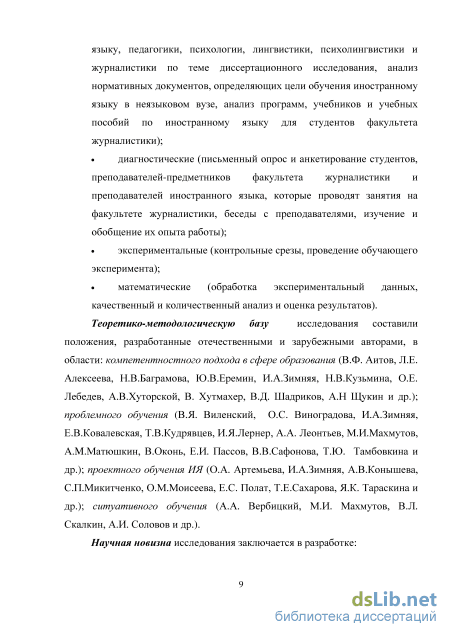 языку, педагогики, психологии, лингвистики, психолингвистики и журналистики по теме диссертационного исследования, анализ нормативных документов, определяющих цели обучения иностранному языку в неязыковом вузе, анализ программ, учебников и учебных пособий по иностранному языку для студентов факультета журналистики);

• диагностические (письменный опрос и анкетирование студентов, преподавателей-предметников факультета журналистики и преподавателей иностранного языка, которые проводят занятия на факультете журналистики, беседы с преподавателями, изучение и обобщение их опыта работы);

• экспериментальные (контрольные срезы, проведение обучающего эксперимента);

• математические (обработка экспериментальный данных, качественный и количественный анализ и оценка результатов).

Теоретико-методологическую базу исследования составили положения, разработанные отечественными и зарубежными авторами, в области: компетентностного подхода в сфере образования (В.Ф. Аитов, Л.Е. Алексеева, Н.В.Баграмова, Ю.В.Еремин, И.А.Зимняя, Н.В.Кузьмина, О.Е. Лебедев, А.В.Хуторской, В. Хутмахер, В.Д. Шадриков, А.Н Щукин и др.); проблемного обучения (В.Я. Виленский, О.С. Виноградова, И.А.Зимняя, Е.В.Ковалевская, Т.В.Кудрявцев, И.Я.Лернер, А.А. Леонтьев, М.И.Махмутов, А.М.Матюшкин, В.Оконь, Е.И. Пассов, В.В.Сафонова, Т.Ю. Тамбовкина и др.); проектного обучения ИЯ (О.А. Артемьева, И.А.Зимняя, А.В.Конышева, С.П.Микитченко, О.М.Моисеева, Е.С. Полат, Т.Е.Сахарова, Я.К. Тараскина и др.); ситуативного обучения (А.А. Вербицкий, М.И. Махмутов, В.Л. Скалкин, А.И. Соловов и др.).

Научная новизна исследования заключается в разработке:

9

dsLib.net
библиотека диссертаций